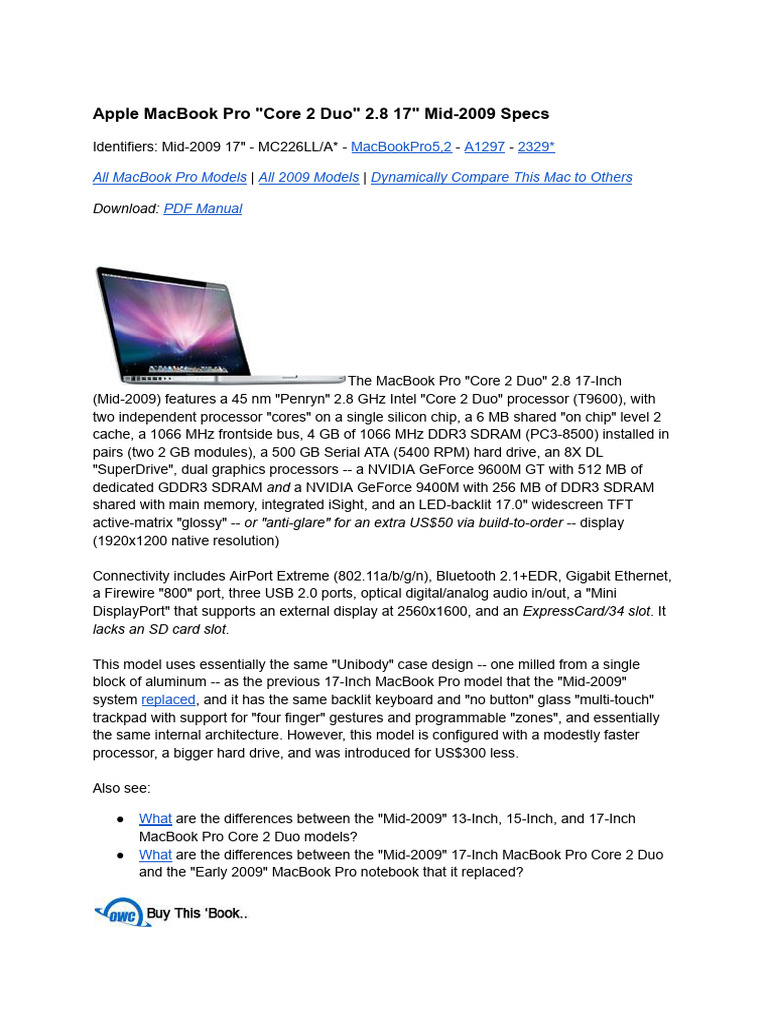 Apple MacBook Pro "Core 2 Duo" 2.8 17" Mid-2009 Specs

Identifiers: Mid-2009 17" - MC226LL/A* - MacBookPro5,2 - A1297 - 2329*

All MacBook Pro Models | All 2009 Models | Dynamically Compare This Mac to Others

Download: PDF Manual

The MacBook Pro "Core 2 Duo" 2.8 17-Inch (Mid-2009) features a 45 nm "Penryn" 2.8 GHz Intel "Core 2 Duo" processor (T9600), with two independent processor "cores" on a single silicon chip, a 6 MB shared "on chip" level 2 cache, a 1066 MHz frontside bus, 4 GB of 1066 MHz DDR3 SDRAM (PC3-8500) installed in pairs (two 2 GB modules), a 500 GB Serial ATA (5400 RPM) hard drive, an 8X DL "SuperDrive", dual graphics processors -- a NVIDIA GeForce 9600M GT with 512 MB of dedicated GDDR3 SDRAM and a NVIDIA GeForce 9400M with 256 MB of DDR3 SDRAM shared with main memory, integrated iSight, and an LED-backlit 17.0" widescreen TFT active-matrix "glossy" -- or "anti-glare" for an extra US$50 via build-to-order -- display (1920x1200 native resolution)

Connectivity includes AirPort Extreme (802.11a/b/g/n), Bluetooth 2.1+EDR, Gigabit Ethernet, a Firewire "800" port, three USB 2.0 ports, optical digital/analog audio in/out, a "Mini DisplayPort" that supports an external display at 2560x1600, and an ExpressCard/34 slot. It lacks an SD card slot.

This model uses essentially the same "Unibody" case design -- one milled from a single block of aluminum -- as the previous 17-Inch MacBook Pro model that the "Mid-2009" system replaced, and it has the same backlit keyboard and "no button" glass "multi-touch" trackpad with support for "four finger" gestures and programmable "zones", and essentially the same internal architecture. However, this model is configured with a modestly faster processor, a bigger hard drive, and was introduced for US$300 less.

Also see:

● What are the differences between the "Mid-2009" 13-Inch, 15-Inch, and 17-Inch MacBook Pro Core 2 Duo models?
● What are the differences between the "Mid-2009" 17-Inch MacBook Pro Core 2 Duo and the "Early 2009" MacBook Pro notebook that it replaced?

OWC Buy This 'Book..